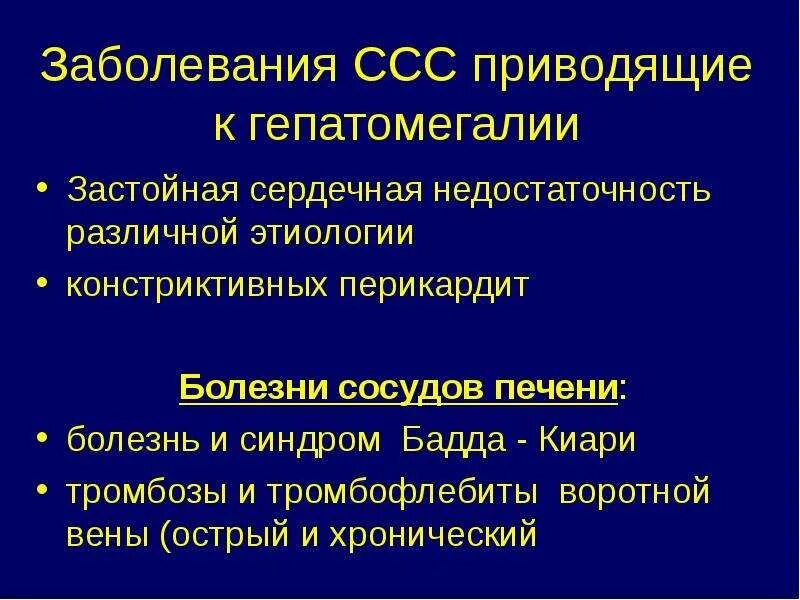 Заболевания ССС приводящие к гепатомегалии

• Застойная сердечная недостаточность различной этиологии
• констриктивных перикардит

Болезни сосудов печени:
• болезнь и синдром  Бадда - Киари
• тромбозы и тромбофлебиты  воротной вены (острый и хронический